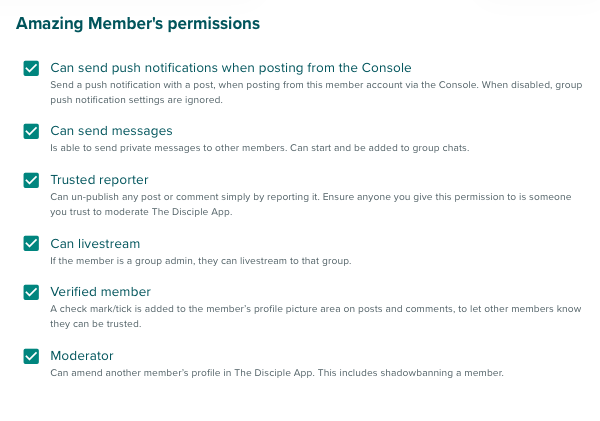 Amazing Member's permissions

Can send push notifications when posting from the Console
Send a push notification with a post, when posting from this member account via the Console. When disabled, group push notification settings are ignored.

Can send messages
Is able to send private messages to other members. Can start and be added to group chats.

Trusted reporter
Can un-publish any post or comment simply by reporting it. Ensure anyone you give this permission to is someone you trust to moderate The Disciple App.

Can livestream
If the member is a group admin, they can livestream to that group.

Verified member
A check mark/tick is added to the member's profile picture area on posts and comments, to let other members know they can be trusted.

Moderator
Can amend another member's profile in The Disciple App. This includes shadowbanning a member.